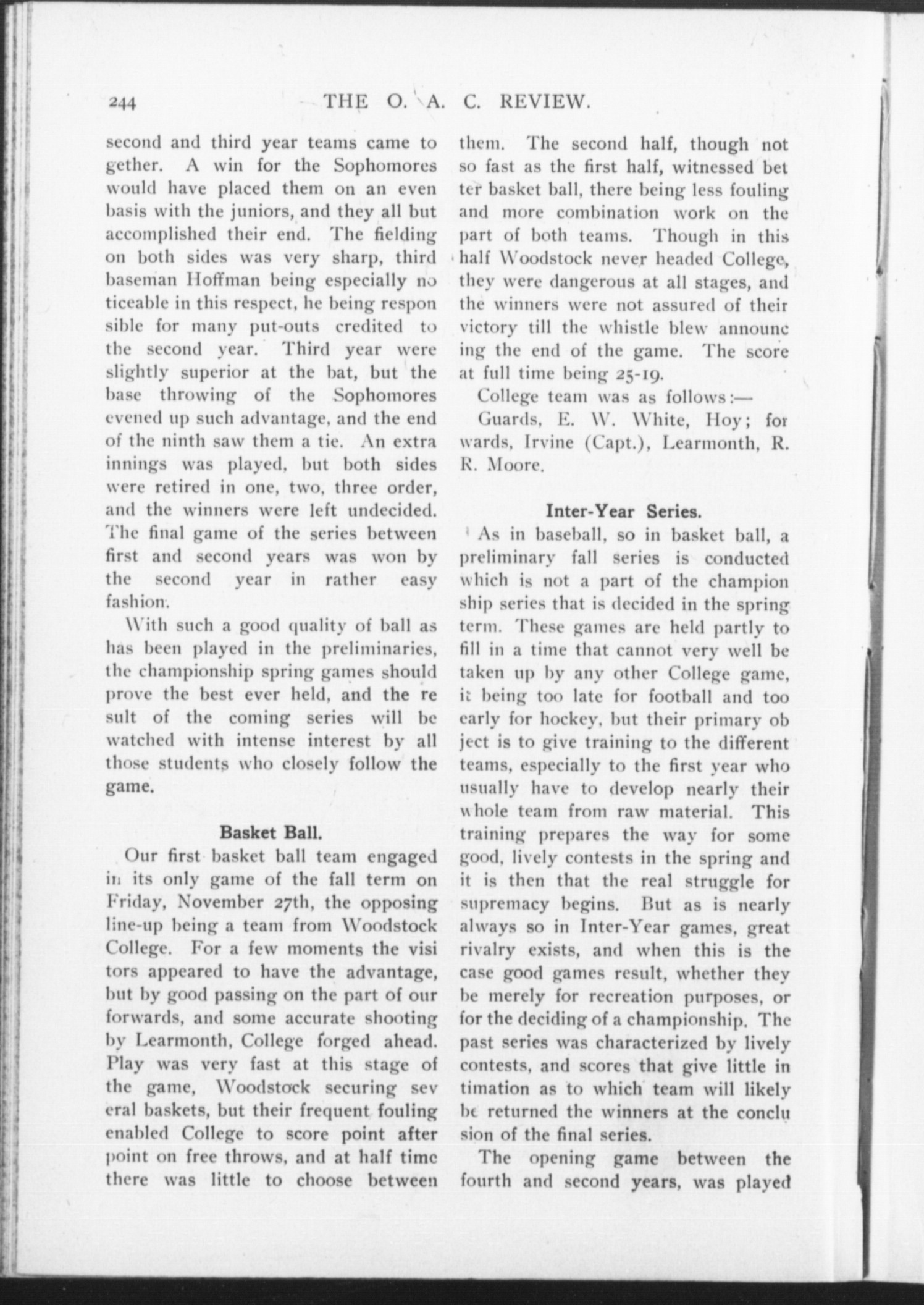 244 THE O. A. C. REVIEW.

second and third year teams came together. A win for the Sophomores would have placed them on an even basis with the juniors, and they all but accomplished their end. The fielding on both sides was very sharp, third baseman Hoffman being especially noticeable in this respect, he being responsible for many put-outs credited to the second year. Third year were slightly superior at the bat, but the base throwing of the Sophomores evened up such advantage, and the end of the ninth saw them a tie. An extra innings was played, but both sides were retired in one, two, three order, and the winners were left undecided. The final game of the series between first and second years was won by the second year in rather easy fashion.

With such a good quality of ball as has been played in the preliminaries, the championship spring games should prove the best ever held, and the result of the coming series will be watched with intense interest by all those students who closely follow the game.

Basket Ball.

Our first basket ball team engaged in its only game of the fall term on Friday, November 27th, the opposing line-up being a team from Woodstock College. For a few moments the visitors appeared to have the advantage, but by good passing on the part of our forwards, and some accurate shooting by Learmonth, College forged ahead. Play was very fast at this stage of the game, Woodstock securing several baskets, but their frequent fouling enabled College to score point after point on free throws, and at half time there was little to choose between them. The second half, though not so fast as the first half, witnessed better basket ball, there being less fouling and more combination work on the part of both teams. Though in this half Woodstock never headed College, they were dangerous at all stages, and the winners were not assured of their victory till the whistle blew announcing the end of the game. The score at full time being 25-19.

College team was as follows:—

Guards, E. W. White, Hoy; forwards, Irvine (Capt.), Learmonth, R. R. Moore.

Inter-Year Series.

As in baseball, so in basket ball, a preliminary fall series is conducted which is not a part of the championship series that is decided in the spring term. These games are held partly to fill in a time that cannot very well be taken up by any other College game, it being too late for football and too early for hockey, but their primary object is to give training to the different teams, especially to the first year who usually have to develop nearly their whole team from raw material. This training prepares the way for some good, lively contests in the spring and it is then that the real struggle for supremacy begins. But as is nearly always so in Inter-Year games, great rivalry exists, and when this is the case good games result, whether they be merely for recreation purposes, or for the deciding of a championship. The past series was characterized by lively contests, and scores that give little intimation as to which team will likely be returned the winners at the conclusion of the final series.

The opening game between the fourth and second years, was played